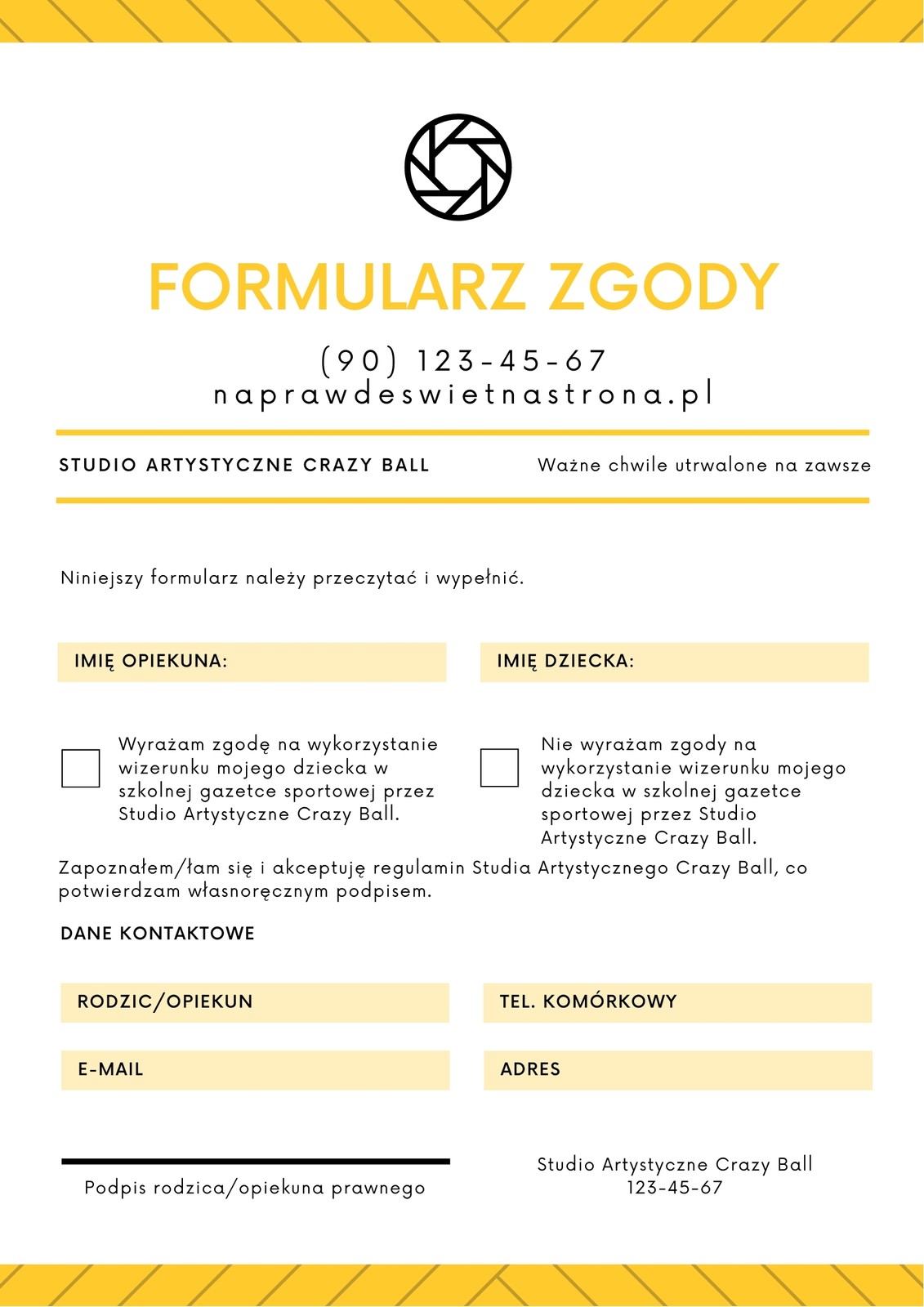 FORMULARZ ZGODY

(90) 123-45-67
naprawdeswietnastrona.pl

STUDIO ARTYSTYCZNE CRAZY BALL

Ważne chwile utrwalone na zawsze

Niniejszy formularz należy przeczytać i wypełnić.

IMIĘ OPIEKUNA:

IMIĘ DZIECKA:

Wyrażam zgodę na wykorzystanie wizerunku mojego dziecka w szkolnej gazetce sportowej przez Studio Artystyczne Crazy Ball.

Nie wyrażam zgody na wykorzystanie wizerunku mojego dziecka w szkolnej gazetce sportowej przez Studio Artystyczne Crazy Ball.

Zapoznałem/łam się i akceptuję regulamin Studia Artystycznego Crazy Ball, co potwierdzam własnoręcznym podpisem.

DANE KONTAKTOWE

RODZIC/OPIEKUN

TEL. KOMÓRKOWY

E-MAIL

ADRES

Podpis rodzica/opiekuna prawnego

Studio Artystyczne Crazy Ball
123-45-67